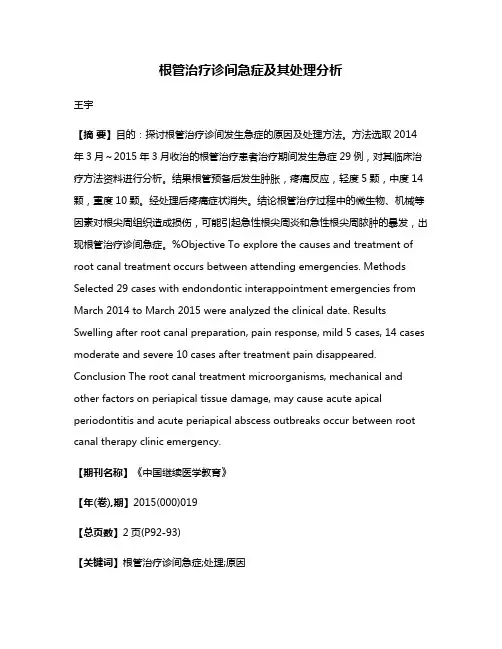 根管治疗诊间急症及其处理分析

王宇

【摘 要】目的：探讨根管治疗诊间发生急症的原因及处理方法。方法选取 2014 年 3 月～2015 年 3 月收治的根管治疗患者治疗期间发生急症 29 例，对其临床治疗方法资料进行分析。结果根管预备后发生肿胀，疼痛反应，轻度 5 颗，中度 14 颗，重度 10 颗。经处理后疼痛症状消失。结论根管治疗过程中的微生物、机械等因素对根尖周组织造成损伤，可能引起急性根尖周炎和急性根尖周脓肿的暴发，出现根管治疗诊间急症。%Objective To explore the causes and treatment of root canal treatment occurs between attending emergencies. Methods Selected 29 cases with endondontic interappointment emergencies from March 2014 to March 2015 were analyzed the clinical date. Results Swelling after root canal preparation, pain response, mild 5 cases, 14 cases moderate and severe 10 cases after treatment pain disappeared. Conclusion The root canal treatment microorganisms, mechanical and other factors on periapical tissue damage, may cause acute apical periodontitis and acute periapical abscess outbreaks occur between root canal therapy clinic emergency.

【期刊名称】《中国继续医学教育》

【年(卷),期】2015(000)019

【总页数】2 页(P92-93)

【关键词】根管治疗诊间急症;处理;原因